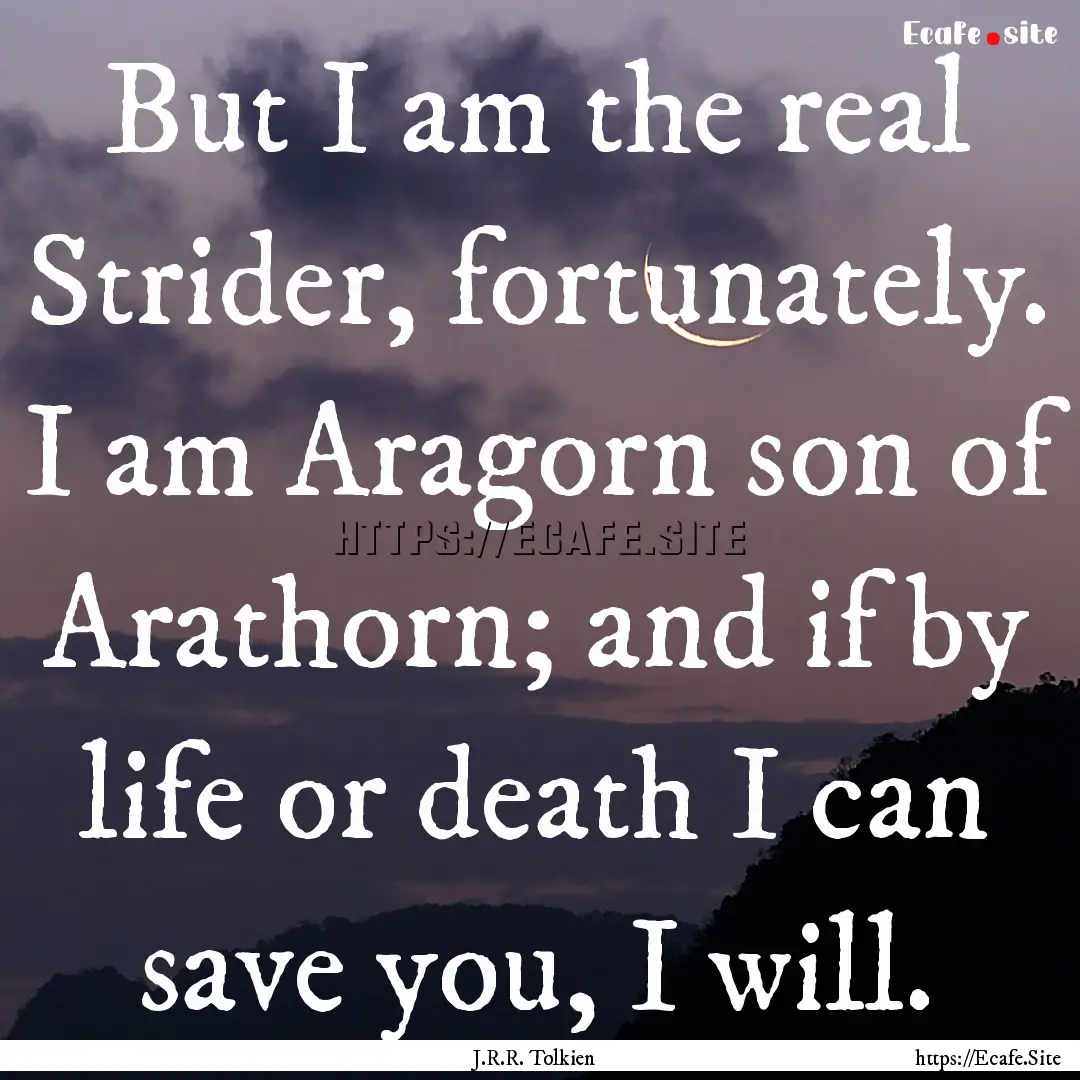 Ecafe.site

But I am the real Strider, fortunately. I am Aragorn son of Arathorn; and if by life or death I can save you, I will.

HTTPS://ECAFE.SITE

J.R.R. Tolkien

https://Ecafe.Site